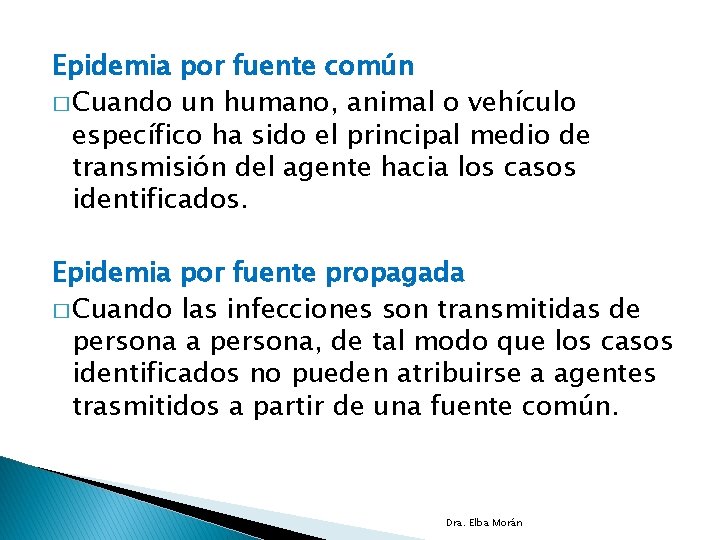 Epidemia por fuente común

□ Cuando un humano, animal o vehículo específico ha sido el principal medio de transmisión del agente hacia los casos identificados.

Epidemia por fuente propagada

□ Cuando las infecciones son transmitidas de persona a persona, de tal modo que los casos identificados no pueden atribuirse a agentes trasmitidos a partir de una fuente común.

Dra. Elba Morán